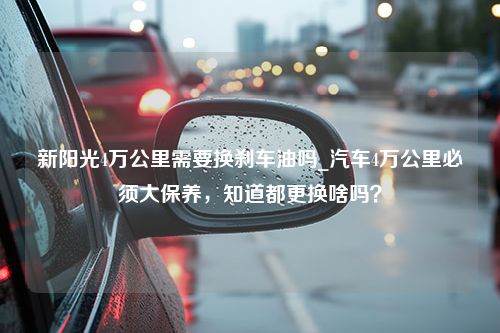 新阳光4万公里需要换刹车油吗_汽车4万公里必须大保养，知道都更换啥吗？